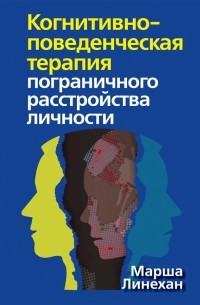 Когнитивно-поведенческая терапия пограничного расстройства личности

Марша Линехан